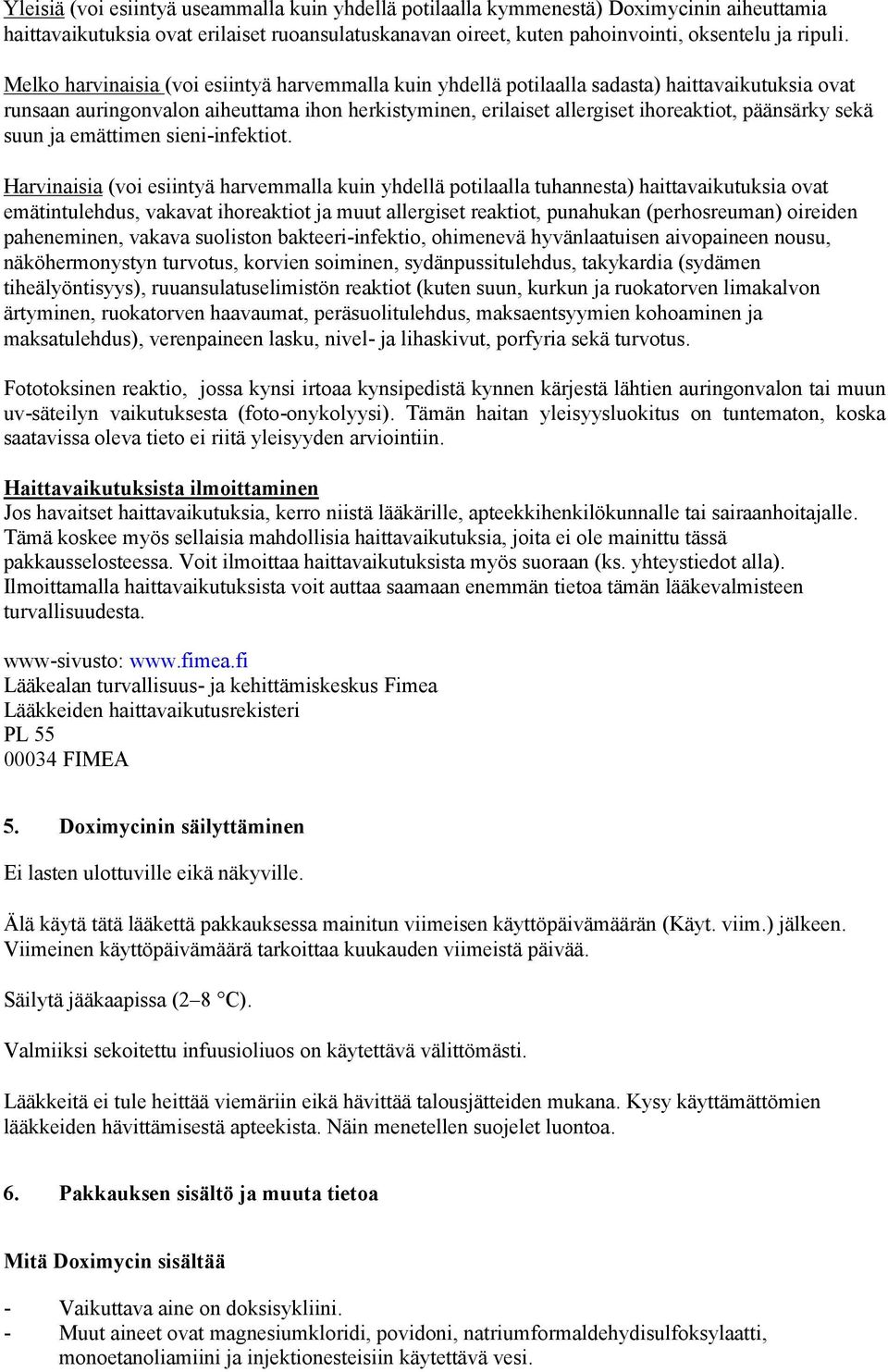 Yleisiä (voi esiintyä useammalla kuin yhdellä potilaalla kymmenestä) Doximycinin aiheuttamia haittavaikutuksia ovat erilaiset ruoansulatuskanavan oireet, kuten pahoinvointi, oksentelu ja ripuli.

Melko harvinaisia (voi esiintyä harvemmalla kuin yhdellä potilaalla sadasta) haittavaikutuksia ovat runsaan auringonvalon aiheuttama ihon herkistyminen, erilaiset allergiset ihoreaktiot, päänsärky sekä suun ja emättimen sieni-infektiot.

Harvinaisia (voi esiintyä harvemmalla kuin yhdellä potilaalla tuhannesta) haittavaikutuksia ovat emätintulehdus, vakavat ihoreaktiot ja muut allergiset reaktiot, punahukan (perhosreuman) oireiden paheneminen, vakava suoliston bakteeri-infektio, ohimenevä hyvänlaatuisen aivopaineen nousu, näköhermonystyn turvotus, korvien soiminen, sydänpussitulehdus, takykardia (sydämen tiheälyöntisyys), ruuansulatuselimistön reaktiot (kuten suun, kurkun ja ruokatorven limakalvon ärtyminen, ruokatorven haavaumat, peräsuolitulehdus, maksaentsyymien kohoaminen ja maksatulehdus), verenpaineen lasku, nivel- ja lihaskivut, porfyria sekä turvotus.

Fototoksinen reaktio, jossa kynsi irtoaa kynsipedistä kynnen kärjestä lähtien auringonvalon tai muun uv-säteilyn vaikutuksesta (foto-onykolyysi). Tämän haitan yleisyysluokitus on tuntematon, koska saatavissa oleva tieto ei riitä yleisyyden arviointiin.

Haittavaikutuksista ilmoittaminen
Jos havaitset haittavaikutuksia, kerro niistä lääkärille, apteekkihenkilökunnalle tai sairaanhoitajalle. Tämä koskee myös sellaisia mahdollisia haittavaikutuksia, joita ei ole mainittu tässä pakkausselosteessa. Voit ilmoittaa haittavaikutuksista myös suoraan (ks. yhteystiedot alla). Ilmoittamalla haittavaikutuksista voit auttaa saamaan enemmän tietoa tämän lääkevalmisteen turvallisuudesta.

www-sivusto: www.fimea.fi
Lääkealan turvallisuus- ja kehittämiskeskus Fimea
Lääkkeiden haittavaikutusrekisteri
PL 55
00034 FIMEA

5. Doximycinin säilyttäminen

Ei lasten ulottuville eikä näkyville.

Älä käytä tätä lääkettä pakkauksessa mainitun viimeisen käyttöpäivämäärän (Käyt. viim.) jälkeen. Viimeinen käyttöpäivämäärä tarkoittaa kuukauden viimeistä päivää.

Säilytä jääkaapissa (2–8 °C).

Valmiiksi sekoitettu infuusioliuos on käytettävä välittömästi.

Lääkkeitä ei tule heittää viemäriin eikä hävittää talousjätteiden mukana. Kysy käyttämättömien lääkkeiden hävittämisestä apteekista. Näin menetellen suojelet luontoa.

6. Pakkauksen sisältö ja muuta tietoa

Mitä Doximycin sisältää

- Vaikuttava aine on doksisykliini.
- Muut aineet ovat magnesiumkloridi, povidoni, natriumformaldehydisulfoksylaatti, monoetanoliamiini ja injektionesteisiin käytettävä vesi.